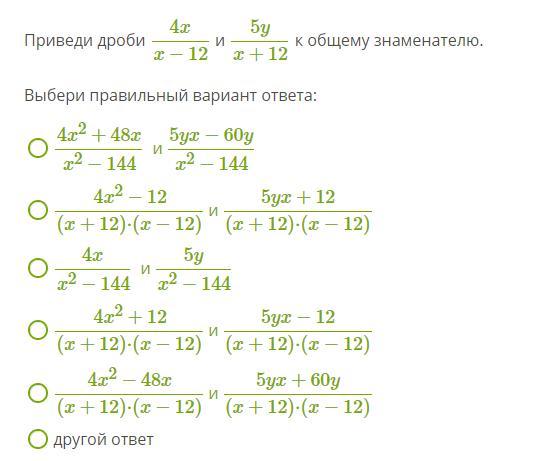 Приведи дроби $\frac{4x}{x-12}$ и $\frac{5y}{x+12}$ к общему знаменателю.

Выбери правильный вариант ответа:

$\frac{4x^2+48x}{x^2-144}$ и $\frac{5yx-60y}{x^2-144}$

$\frac{4x^2-12}{(x+12)\cdot(x-12)}$ и $\frac{5yx+12}{(x+12)\cdot(x-12)}$

$\frac{4x}{x^2-144}$ и $\frac{5y}{x^2-144}$

$\frac{4x^2+12}{(x+12)\cdot(x-12)}$ и $\frac{5yx-12}{(x+12)\cdot(x-12)}$

$\frac{4x^2-48x}{(x+12)\cdot(x-12)}$ и $\frac{5yx+60y}{(x+12)\cdot(x-12)}$

другой ответ